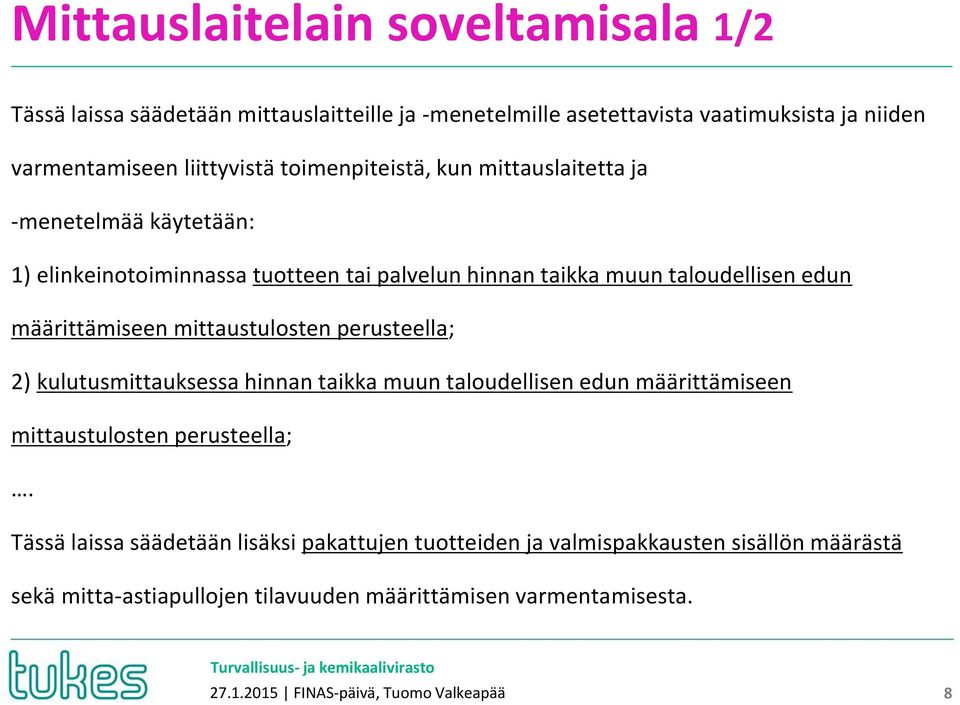 Mittauslaitelain soveltamisala 1/2

Tässä laissa säädetään mittauslaitteille ja -menetelmille asetettavista vaatimuksista ja niiden varmentamiseen liittyvistä toimenpiteistä, kun mittauslaitetta ja -menetelmää käytetään:

1) elinkeinotoiminnassa tuotteen tai palvelun hinnan taikka muun taloudellisen edun määrittämiseen mittaustulosten perusteella;

2) kulutusmittauksessa hinnan taikka muun taloudellisen edun määrittämiseen mittaustulosten perusteella;

….

Tässä laissa säädetään lisäksi pakattujen tuotteiden ja valmispakkausten sisällön määrästä sekä mitta-astiapullojen tilavuuden määrittämisen varmentamisesta.

tukes

Turvallisuus- ja kemikaalivirasto

27.1.2015 | FINAS-päivä, Tuomo Valkeapää

8